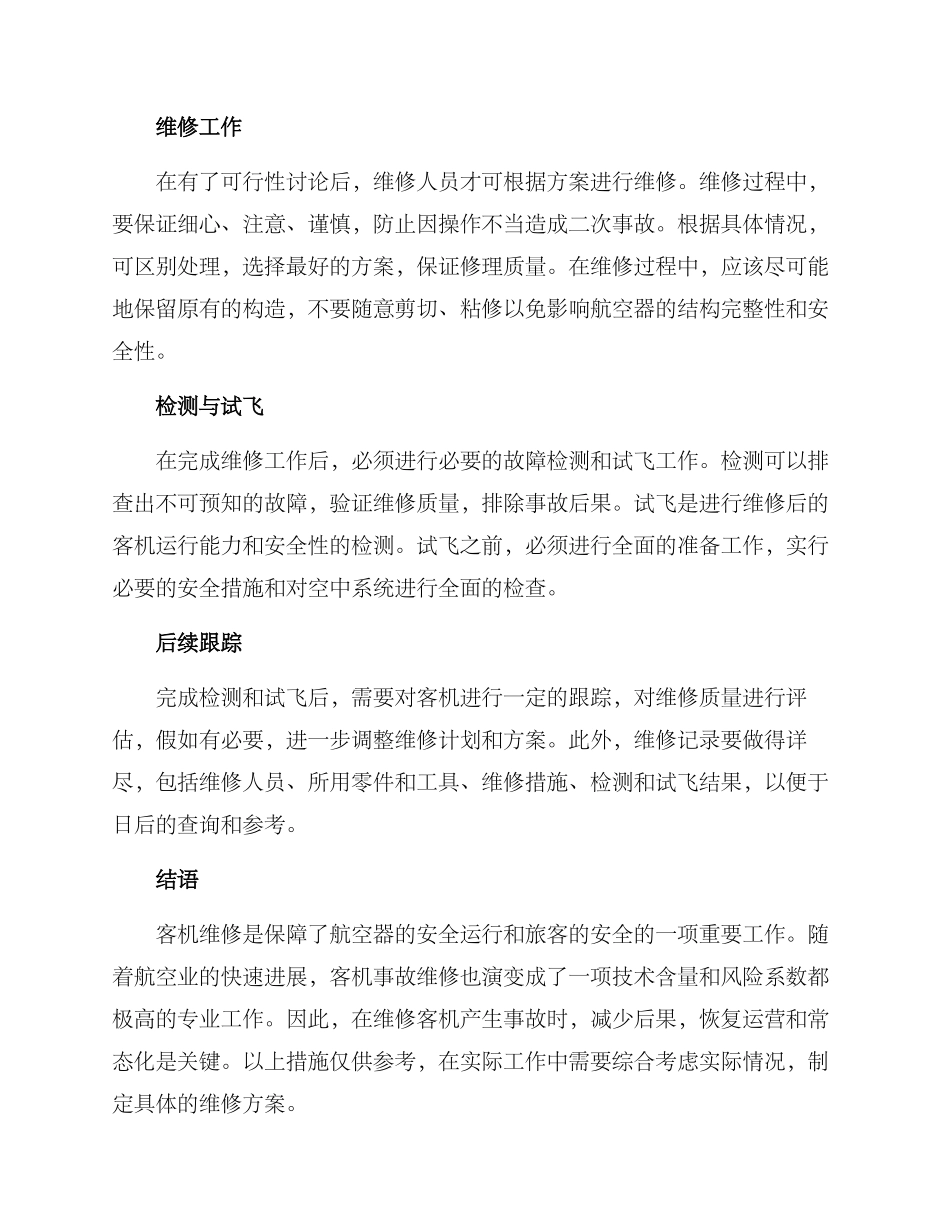 维修工作

在有了可行性讨论后，维修人员才可根据方案进行维修。维修过程中，要保证细心、注意、谨慎，防止因操作不当造成二次事故。根据具体情况，可区别处理，选择最好的方案，保证修理质量。在维修过程中，应该尽可能地保留原有的构造，不要随意剪切、粘修以免影响航空器的结构完整性和安全性。

检测与试飞

在完成维修工作后，必须进行必要的故障检测和试飞工作。检测可以排查出不可预知的故障，验证维修质量，排除事故后果。试飞是进行维修后的客机运行能力和安全性的检测。试飞之前，必须进行全面的准备工作，实行必要的安全措施和对空中系统进行全面的检查。

后续跟踪

完成检测和试飞后，需要对客机进行一定的跟踪，对维修质量进行评估，假如有必要，进一步调整维修计划和方案。此外，维修记录要做得详尽，包括维修人员、所用零件和工具、维修措施、检测和试飞结果，以便于日后的查询和参考。

结语

客机维修是保障了航空器的安全运行和旅客的安全的一项重要工作。随着航空业的快速进展，客机事故维修也演变成了一项技术含量和风险系数都极高的专业工作。因此，在维修客机产生事故时，减少后果，恢复运营和常态化是关键。以上措施仅供参考，在实际工作中需要综合考虑实际情况，制定具体的维修方案。